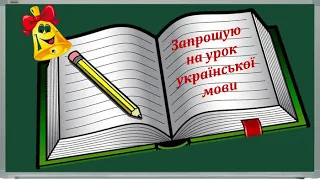 Запрошую на урок української мови